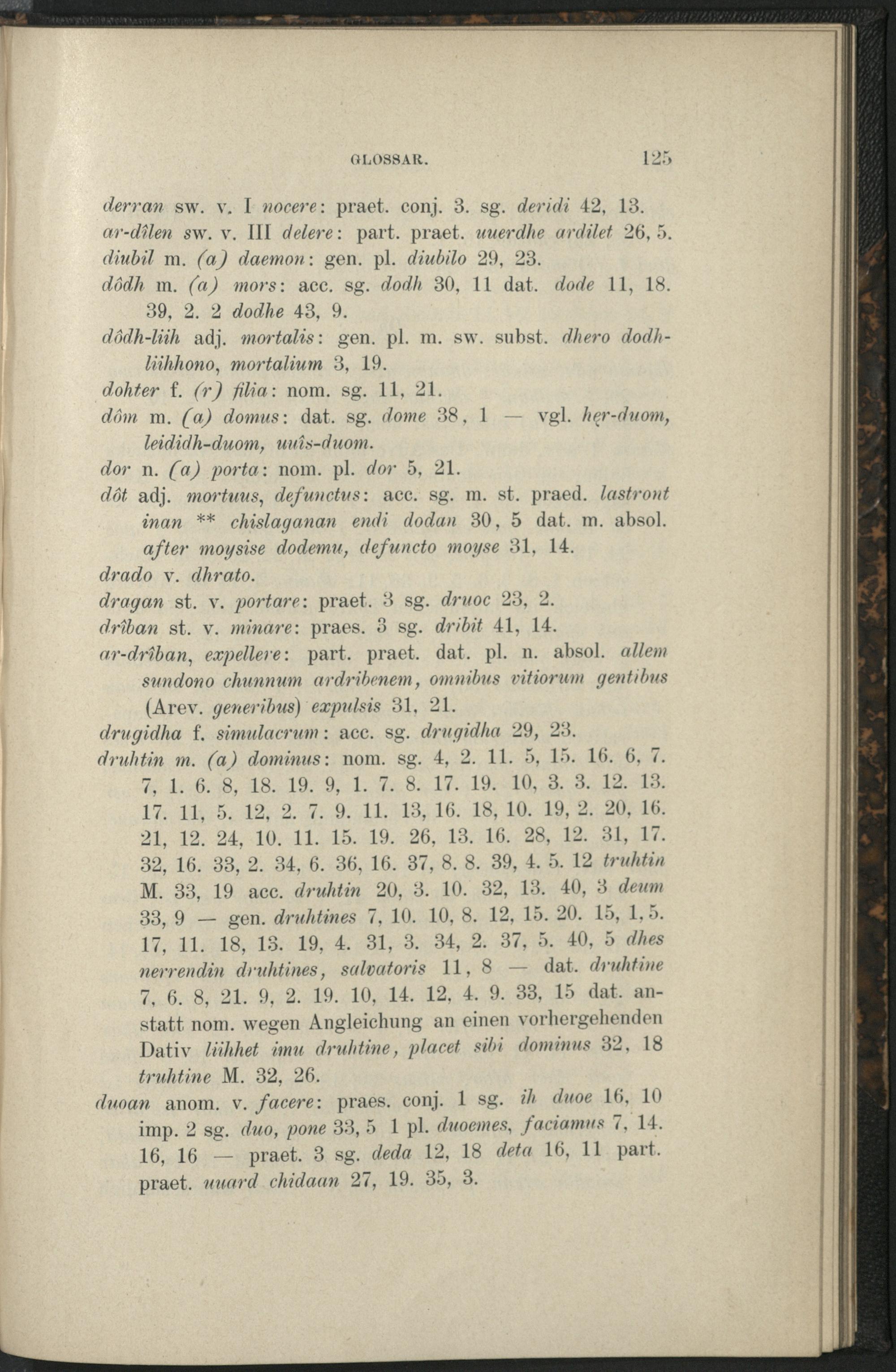 GLOSSAR. 125

derran sw. v. I nocere: praet. conj. 3. sg. deridi 42, 13.

ar-dîlen sw. v. III delere: part. praet. uuerdhe ardilet 26, 5.

diubil m. (a) daemon: gen. pl. diubilo 29, 23.

dôdh m. (a) mors: acc. sg. dodh 30, 11 dat. dode 11, 18. 39, 2. 2 dodhe 43, 9.

dôdh-liih adj. mortalis: gen. pl. m. sw. subst. dhero dodhliihhono, mortalium 3, 19.

dohter f. (r) filia: nom. sg. 11, 21.

dôm m. (a) domus: dat. sg. dome 38, 1 — vgl. hęr-duom, leididh-duom, uuîs-duom.

dor n. (a) porta: nom. pl. dor 5, 21.

dôt adj. mortuus, defunctus: acc. sg. m. st. praed. lastront inan ** chislaganan endi dodan 30, 5 dat. m. absol. after moysise dodemu, defuncto moyse 31, 14.

drado v. dhrato.

dragan st. v. portare: praet. 3 sg. druoc 23, 2.

drîban st. v. minare: praes. 3 sg. dribit 41, 14.

ar-drîban, expellere: part. praet. dat. pl. n. absol. allem sundono chunnum ardribenem, omnibus vitiorum gentibus (Arev. generibus) expulsis 31, 21.

drugidha f. simulacrum: acc. sg. drugidha 29, 23.

druhtin m. (a) dominus: nom. sg. 4, 2. 11. 5, 15. 16. 6, 7. 7, 1. 6. 8, 18. 19. 9, 1. 7. 8. 17. 19. 10, 3. 3. 12. 13. 17. 11, 5. 12, 2. 7. 9. 11. 13, 16. 18, 10. 19, 2. 20, 16. 21, 12. 24, 10. 11. 15. 19. 26, 13. 16. 28, 12. 31, 17. 32, 16. 33, 2. 34, 6. 36, 16. 37, 8. 8. 39, 4. 5. 12 truhtin M. 33, 19 acc. druhtin 20, 3. 10. 32, 13. 40, 3 deum 33, 9 — gen. druhtines 7, 10. 10, 8. 12, 15. 20. 15, 1, 5. 17, 11. 18, 13. 19, 4. 31, 3. 34, 2. 37, 5. 40, 5 dhes nerrendin druhtines, salvatoris 11, 8 — dat. druhtine 7, 6. 8, 21. 9, 2. 19. 10, 14. 12, 4. 9. 33, 15 dat. anstatt nom. wegen Angleichung an einen vorhergehenden Dativ liihhet imu druhtine, placet sibi dominus 32, 18 truhtine M. 32, 26.

duoan anom. v. facere: praes. conj. 1 sg. ih duoe 16, 10 imp. 2 sg. duo, pone 33, 5 1 pl. duoemes, faciamus 7, 14. 16, 16 — praet. 3 sg. deda 12, 18 deta 16, 11 part. praet. uuard chidaan 27, 19. 35, 3.